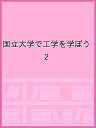 国立大学で工学を学ぼう
2